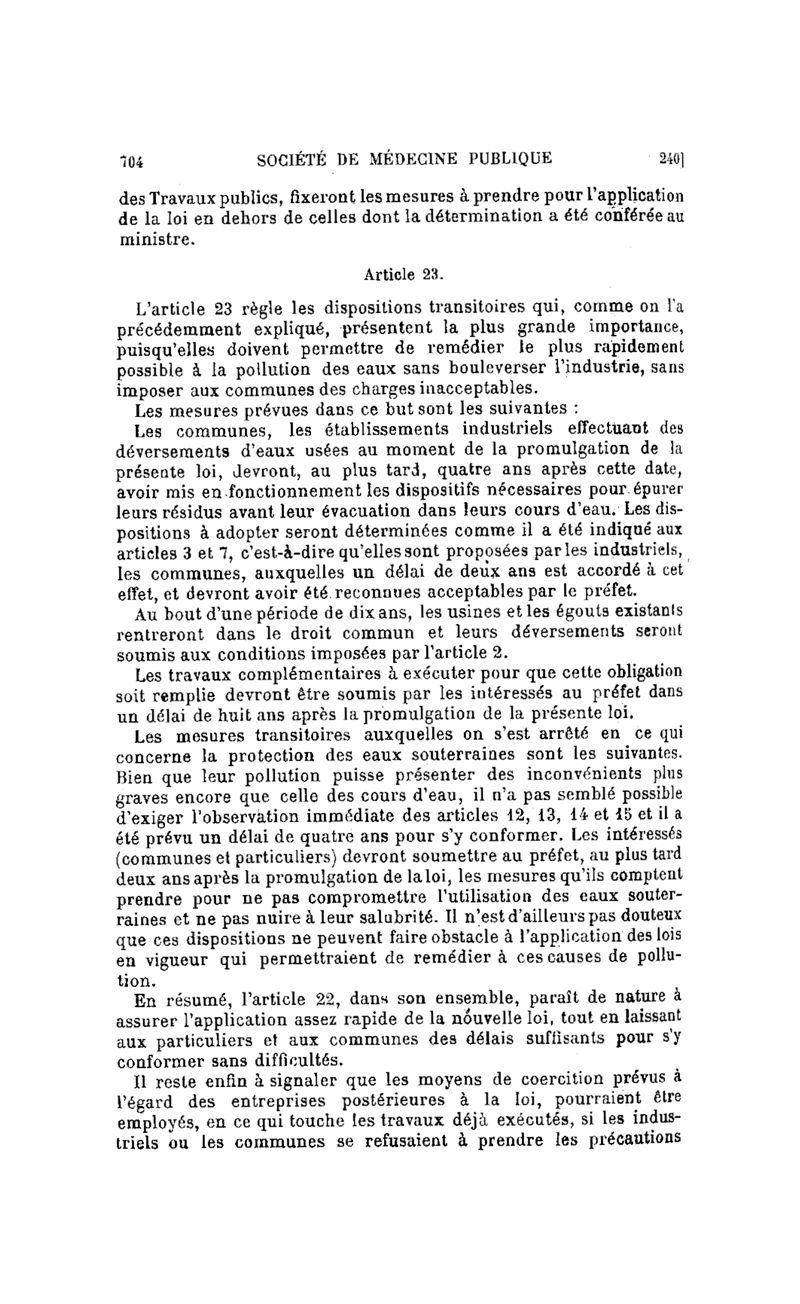 704 SOCIÉTÉ DE MÉDECINE PUBLIQUE 240]

des Travaux publics, fixeront les mesures à prendre pour l'application de la loi en dehors de celles dont la détermination a été conférée au ministre.

Article 23.

L'article 23 règle les dispositions transitoires qui, comme on l'a précédemment expliqué, présentent la plus grande importance, puisqu'elles doivent permettre de remédier le plus rapidement possible à la pollution des eaux sans bouleverser l'industrie, sans imposer aux communes des charges inacceptables.

Les mesures prévues dans ce but sont les suivantes :

Les communes, les établissements industriels effectuant des déversements d'eaux usées au moment de la promulgation de la présente loi, devront, au plus tard, quatre ans après cette date, avoir mis en fonctionnement les dispositifs nécessaires pour épurer leurs résidus avant leur évacuation dans leurs cours d'eau. Les dispositions à adopter seront déterminées comme il a été indiqué aux articles 3 et 7, c'est-à-dire qu'elles sont proposées par les industriels, les communes, auxquelles un délai de deux ans est accordé à cet effet, et devront avoir été reconnues acceptables par le préfet.

Au bout d'une période de dix ans, les usines et les égouts existants rentreront dans le droit commun et leurs déversements seront soumis aux conditions imposées par l'article 2.

Les travaux complémentaires à exécuter pour que cette obligation soit remplie devront être soumis par les intéressés au préfet dans un délai de huit ans après la promulgation de la présente loi.

Les mesures transitoires auxquelles on s'est arrêté en ce qui concerne la protection des eaux souterraines sont les suivantes. Bien que leur pollution puisse présenter des inconvénients plus graves encore que celle des cours d'eau, il n'a pas semblé possible d'exiger l'observation immédiate des articles 12, 13, 14 et 15 et il a été prévu un délai de quatre ans pour s'y conformer. Les intéressés (communes et particuliers) devront soumettre au préfet, au plus tard deux ans après la promulgation de la loi, les mesures qu'ils comptent prendre pour ne pas compromettre l'utilisation des eaux souterraines et ne pas nuire à leur salubrité. Il n'est d'ailleurs pas douteux que ces dispositions ne peuvent faire obstacle à l'application des lois en vigueur qui permettraient de remédier à ces causes de pollution.

En résumé, l'article 22, dans son ensemble, paraît de nature à assurer l'application assez rapide de la nouvelle loi, tout en laissant aux particuliers et aux communes des délais suffisants pour s'y conformer sans difficultés.

Il reste enfin à signaler que les moyens de coercition prévus à l'égard des entreprises postérieures à la loi, pourraient être employés, en ce qui touche les travaux déjà exécutés, si les industriels ou les communes se refusaient à prendre les précautions